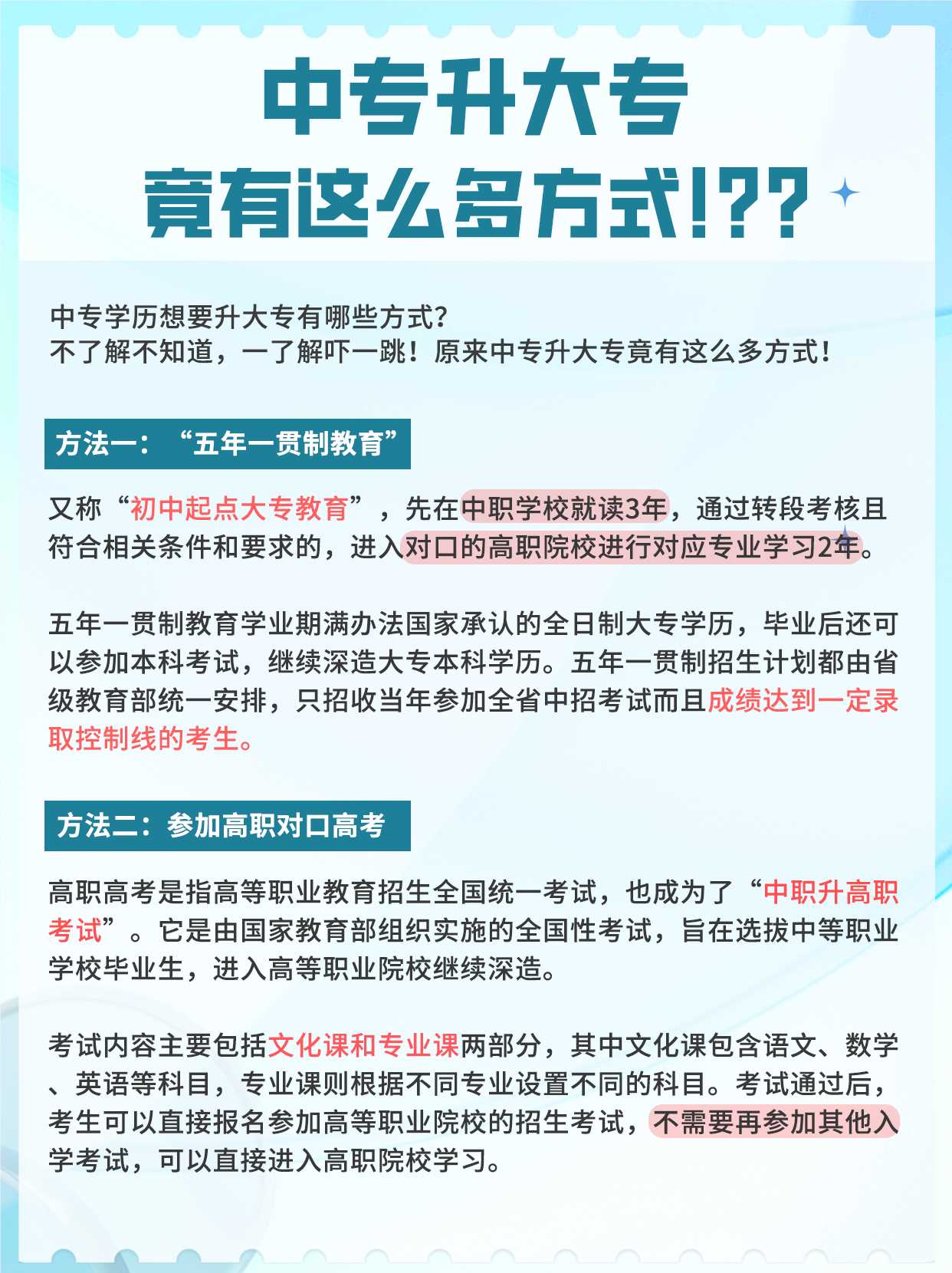 中专升大专
竟有这么多方式!??

中专学历想要升大专有哪些方式?
不了解不知道，一了解吓一跳！原来中专升大专竟有这么多方式！

方法一：“五年一贯制教育”

又称“初中起点大专教育”，先在中职学校就读3年，通过转段考核且符合相关条件和要求的，进入对口的高职院校进行对应专业学习2年。

五年一贯制教育学业期满办法国家承认的全日制大专学历，毕业后还可以参加本科考试，继续深造大专本科学历。五年一贯制招生计划都由省级教育部统一安排，只招收当年参加全省中招考试而且成绩达到一定录取控制线的考生。

方法二：参加高职对口高考

高职高考是指高等职业教育招生全国统一考试，也成为了“中职升高职考试”。它是由国家教育部组织实施的全国性考试，旨在选拔中等职业学校毕业生，进入高等职业院校继续深造。

考试内容主要包括文化课和专业课两部分，其中文化课包含语文、数学、英语等科目，专业课则根据不同专业设置不同的科目。考试通过后，考生可以直接报名参加高等职业院校的招生考试，不需要再参加其他入学考试，可以直接进入高职院校学习。